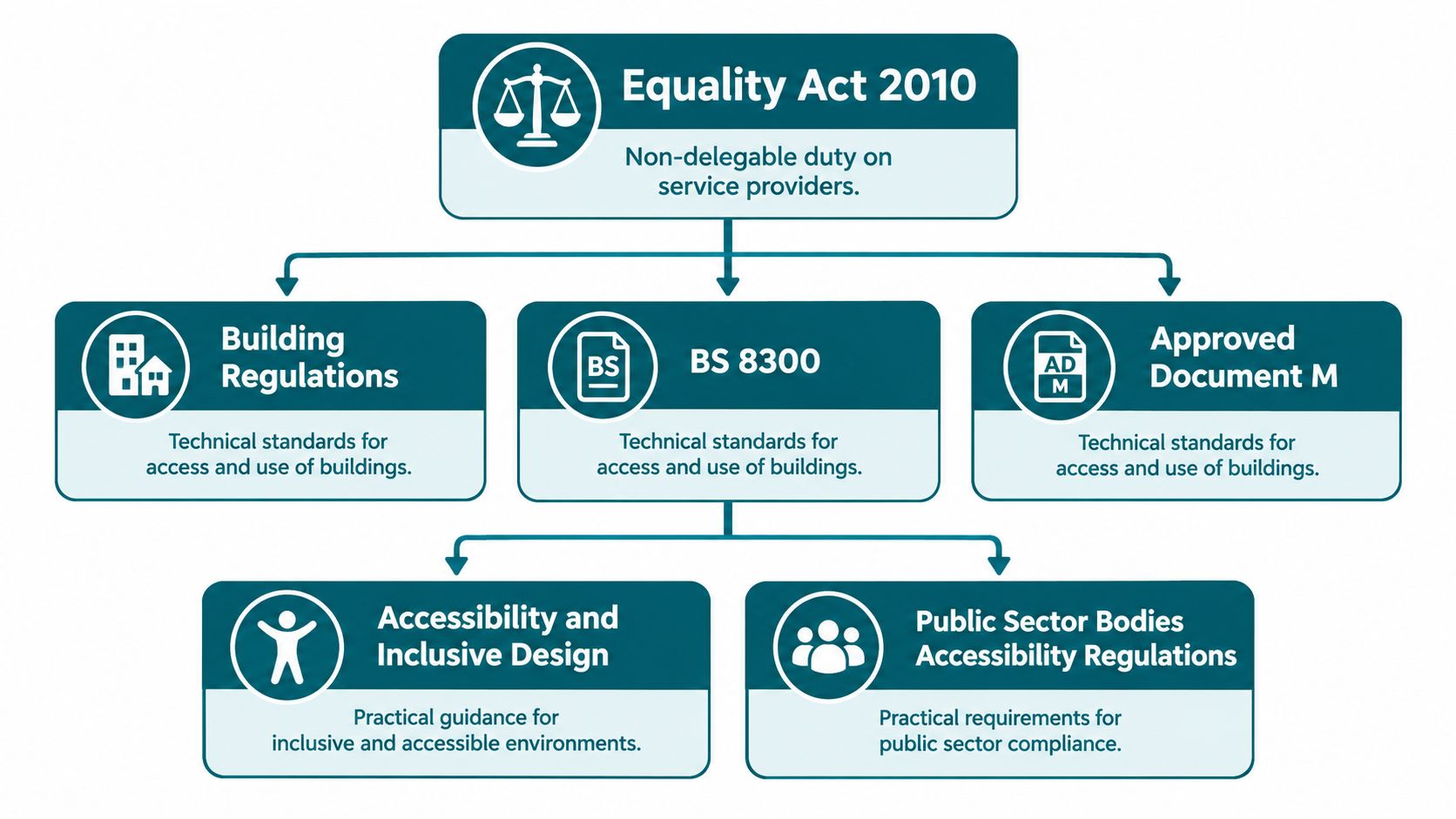 Equality Act 2010

Non-delegable duty on service providers.

Building Regulations

Technical standards for access and use of buildings.

BS

BS 8300

Technical standards for access and use of buildings.

AD M

Approved Document M

Technical standards for access and use of buildings.

Accessibility and Inclusive Design

Practical guidance for inclusive and accessible environments.

Public Sector Bodies Accessibility Regulations

Practical requirements for public sector compliance.